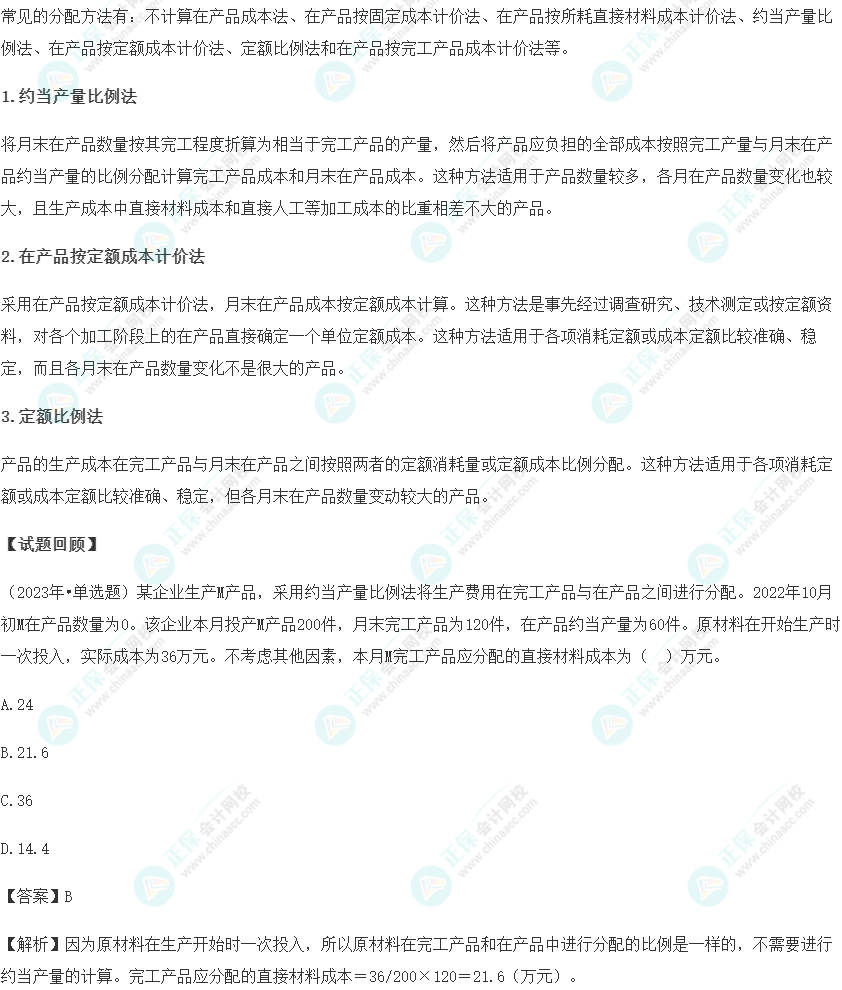 常见的分配方法有：不计算在产品成本法、在产品按固定成本计价法、在产品按所耗直接材料成本计价法、约当产量比例法、在产品按定额成本计价法、定额比例法和在产品按完工产品成本计价法等。

1.约当产量比例法

将月末在产品数量按其完工程度折算为相当于完工产品的产量，然后将产品应负担的全部成本按照完工产量与月末在产品约当产量的比例分配计算完工产品成本和月末在产品成本。这种方法适用于产品数量较多，各月在产品数量变化也较大，且生产成本中直接材料成本和直接人工等加工成本的比重相差不大的产品。

2.在产品按定额成本计价法

采用在产品按定额成本计价法，月末在产品成本按定额成本计算。这种方法是事先经过调查研究、技术测定或按定额资料，对各个加工阶段上的在产品直接确定一个单位定额成本。这种方法适用于各项消耗定额或成本定额比较准确、稳定，而且各月末在产品数量变化不是很大的产品。

3.定额比例法

产品的生产成本在完工产品与月末在产品之间按照两者的定额消耗量或定额成本比例分配。这种方法适用于各项消耗定额或成本定额比较准确、稳定，但各月末在产品数量变动较大的产品。

【试题回顾】

（2023年•单选题）某企业生产M产品，采用约当产量比例法将生产费用在完工产品与在产品之间进行分配。2022年10月初M在产品数量为0。该企业本月投产M产品200件，月末完工产品为120件，在产品约当产量为60件。原材料在开始生产时一次投入，实际成本为36万元。不考虑其他因素，本月M完工产品应分配的直接材料成本为（ ）万元。

A.24

B.21.6

C.36

D.14.4

【答案】B

【解析】因为原材料在生产开始时一次投入，所以原材料在完工产品和在产品中进行分配的比例是一样的，不需要进行约当产量的计算。完工产品应分配的直接材料成本＝36/200×120＝21.6（万元）。

正保会计网校 www.chinaacc.com